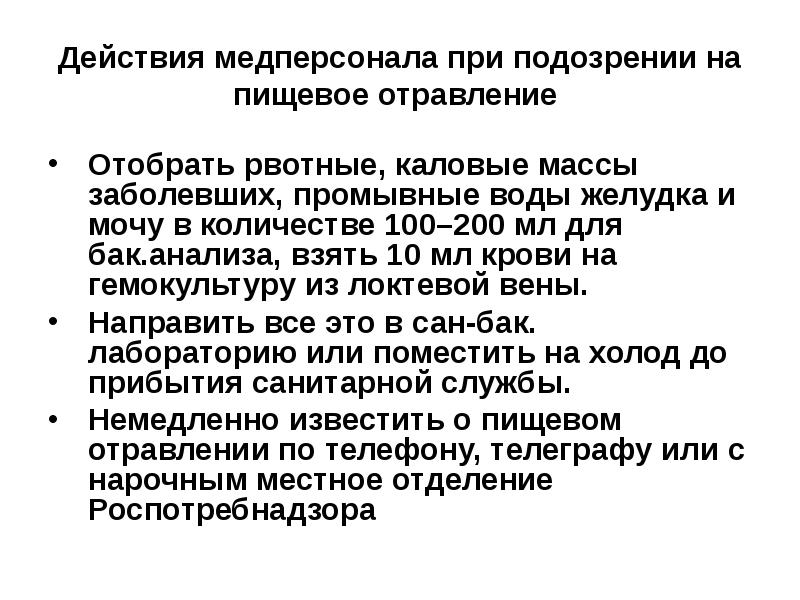 Действия медперсонала при подозрении на пищевое отравление

• Отобрать рвотные, каловые массы заболевших, промывные воды желудка и мочу в количестве 100–200 мл для бак.анализа, взять 10 мл крови на гемокультуру из локтевой вены.
• Направить все это в сан-бак. лабораторию или поместить на холод до прибытия санитарной службы.
• Немедленно известить о пищевом отравлении по телефону, телеграфу или с нарочным местное отделение Роспотребнадзора